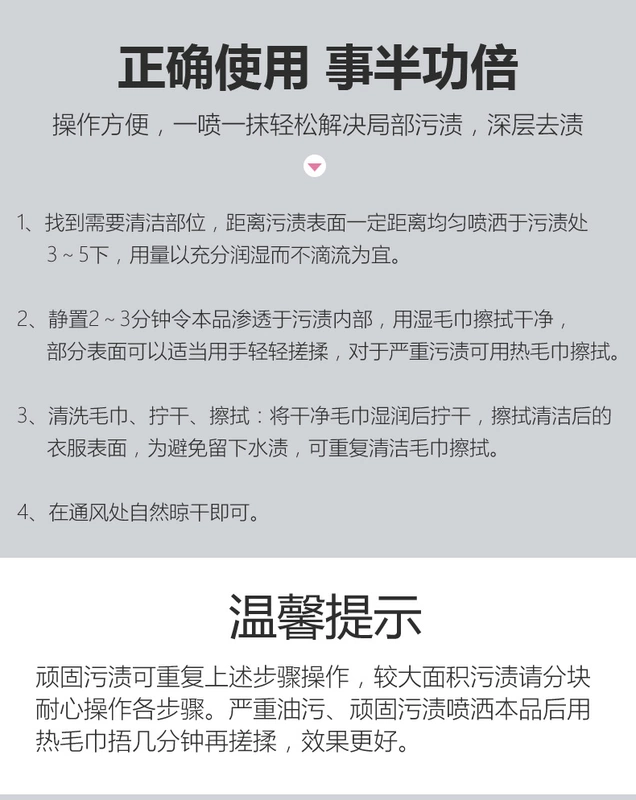 正确使用 事半功倍

操作方便，一喷一抹轻松解决局部污渍，深层去渍

1、找到需要清洁部位，距离污渍表面一定距离均匀喷洒于污渍处3～5下，用量以充分润湿而不滴流为宜。

2、静置2～3分钟令本品渗透于污渍内部，用湿毛巾擦拭干净，部分表面可以适当用手轻轻搓揉，对于严重污渍可用热毛巾擦拭。

3、清洗毛巾、拧干、擦拭：将干净毛巾湿润后拧干，擦拭清洁后的衣服表面，为避免留下水渍，可重复清洁毛巾擦拭。

4、在通风处自然晾干即可。

温馨提示

顽固污渍可重复上述步骤操作，较大面积污渍请分块耐心操作各步骤。严重油污、顽固污渍喷洒本品后用热毛巾捂几分钟再搓揉，效果更好。